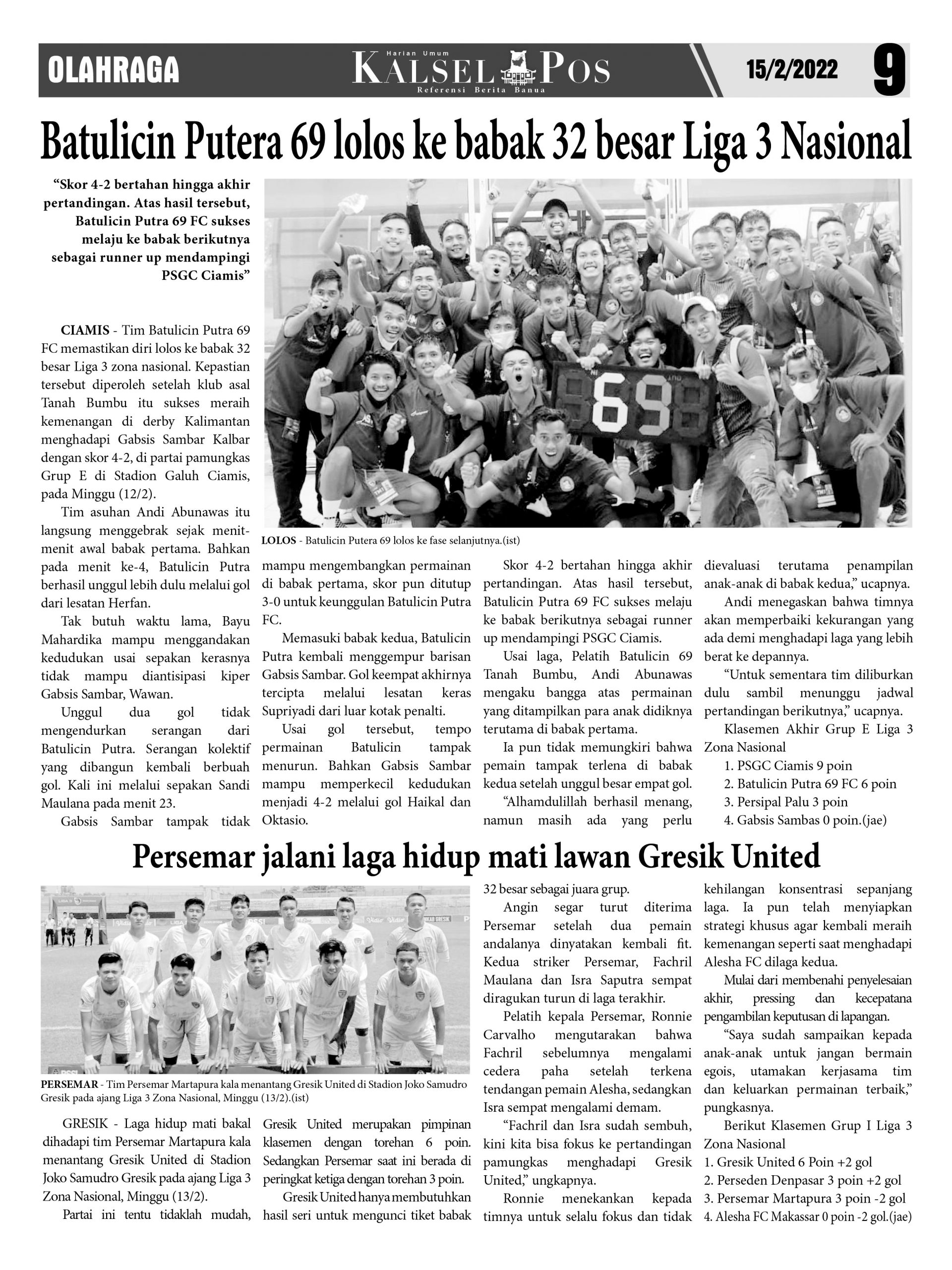 OLAHRAGA

Harian Umum
KALSEL POS
Referensi Berita Banua

15/2/2022 9

Batulicin Putera 69 lolos ke babak 32 besar Liga 3 Nasional

"Skor 4-2 bertahan hingga akhir pertandingan. Atas hasil tersebut, Batulicin Putra 69 FC sukses melaju ke babak berikutnya sebagai runner up mendampingi PSGC Ciamis"

69

LOLOS - Batulicin Putera 69 lolos ke fase selanjutnya.(ist)

CIAMIS - Tim Batulicin Putra 69 FC memastikan diri lolos ke babak 32 besar Liga 3 zona nasional. Kepastian tersebut diperoleh setelah klub asal Tanah Bumbu itu sukses meraih kemenangan di derby Kalimantan menghadapi Gabsis Sambar Kalbar dengan skor 4-2, di partai pamungkas Grup E di Stadion Galuh Ciamis, pada Minggu (12/2).

Tim asuhan Andi Abunawas itu langsung menggebrak sejak menit-menit awal babak pertama. Bahkan pada menit ke-4, Batulicin Putra berhasil unggul lebih dulu melalui gol dari lesatan Herfan.

Tak butuh waktu lama, Bayu Mahardika mampu menggandakan kedudukan usai sepakan kerasnya tidak mampu diantisipasi kiper Gabsis Sambar, Wawan.

Unggul dua gol tidak mengendurkan serangan dari Batulicin Putra. Serangan kolektif yang dibangun kembali berbuah gol. Kali ini melalui sepakan Sandi Maulana pada menit 23.

Gabsis Sambar tampak tidak mampu mengembangkan permainan di babak pertama, skor pun ditutup 3-0 untuk keunggulan Batulicin Putra FC.

Memasuki babak kedua, Batulicin Putra kembali menggempur barisan Gabsis Sambar. Gol keempat akhirnya tercipta melalui lesatan keras Supriyadi dari luar kotak penalti.

Usai gol tersebut, tempo permainan Batulicin tampak menurun. Bahkan Gabsis Sambar mampu memperkecil kedudukan menjadi 4-2 melalui gol Haikal dan Oktasio.

Skor 4-2 bertahan hingga akhir pertandingan. Atas hasil tersebut, Batulicin Putra 69 FC sukses melaju ke babak berikutnya sebagai runner up mendampingi PSGC Ciamis.

Usai laga, Pelatih Batulicin 69 Tanah Bumbu, Andi Abunawas mengaku bangga atas permainan yang ditampilkan para anak didiknya terutama di babak pertama.

Ia pun tidak memungkiri bahwa pemain tampak terlena di babak kedua setelah unggul besar empat gol.

"Alhamdulillah berhasil menang, namun masih ada yang perlu dievaluasi terutama penampilan anak-anak di babak kedua," ucapnya.

Andi menegaskan bahwa timnya akan memperbaiki kekurangan yang ada demi menghadapi laga yang lebih berat ke depannya.

"Untuk sementara tim diliburkan dulu sambil menunggu jadwal pertandingan berikutnya," ucapnya.

Klasemen Akhir Grup E Liga 3 Zona Nasional
1. PSGC Ciamis 9 poin
2. Batulicin Putra 69 FC 6 poin
3. Persipal Palu 3 poin
4. Gabsis Sambas 0 poin.(jae)

Persemar jalani laga hidup mati lawan Gresik United

PERSEMAR - Tim Persemar Martapura kala menantang Gresik United di Stadion Joko Samudro Gresik pada ajang Liga 3 Zona Nasional, Minggu (13/2).(ist)

GRESIK - Laga hidup mati bakal dihadapi tim Persemar Martapura kala menantang Gresik United di Stadion Joko Samudro Gresik pada ajang Liga 3 Zona Nasional, Minggu (13/2).

Partai ini tentu tidaklah mudah, Gresik United merupakan pimpinan klasemen dengan torehan 6 poin. Sedangkan Persemar saat ini berada di peringkat ketiga dengan torehan 3 poin.

Gresik United hanya membutuhkan hasil seri untuk mengunci tiket babak 32 besar sebagai juara grup.

Angin segar turut diterima Persemar setelah dua pemain andalanya dinyatakan kembali fit. Kedua striker Persemar, Fachril Maulana dan Isra Saputra sempat diragukan turun di laga terakhir.

Pelatih kepala Persemar, Ronnie Carvalho mengutarakan bahwa Fachril sebelumnya mengalami cedera paha setelah terkena tendangan pemain Alesha, sedangkan Isra sempat mengalami demam.

"Fachril dan Isra sudah sembuh, kini kita bisa fokus ke pertandingan pamungkas menghadapi Gresik United," ungkapnya.

Ronnie menekankan kepada timnya untuk selalu fokus dan tidak kehilangan konsentrasi sepanjang laga. Ia pun telah menyiapkan strategi khusus agar kembali meraih kemenangan seperti saat menghadapi Alesha FC dilaga kedua.

Mulai dari membenahi penyelesaian akhir, pressing dan kecepatana pengambilan keputusan di lapangan.

"Saya sudah sampaikan kepada anak-anak untuk jangan bermain egois, utamakan kerjasama tim dan keluarkan permainan terbaik," pungkasnya.

Berikut Klasemen Grup I Liga 3 Zona Nasional
1. Gresik United 6 Poin +2 gol
2. Perseden Denpasar 3 poin +2 gol
3. Persemar Martapura 3 poin -2 gol
4. Alesha FC Makassar 0 poin -2 gol.(jae)